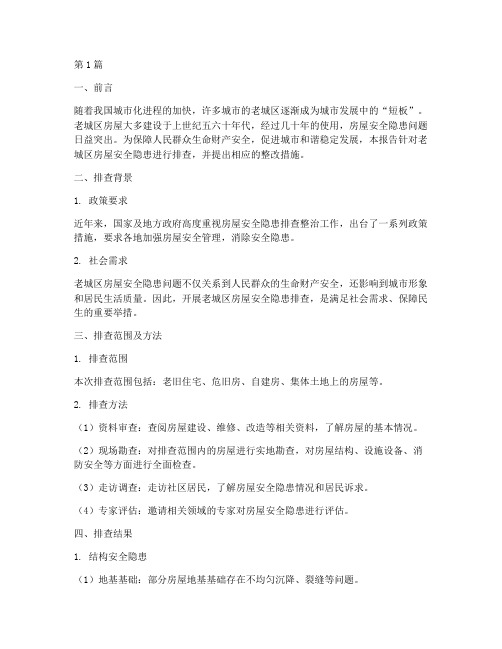 第1篇

一、前言

随着我国城市化进程的加快，许多城市的老城区逐渐成为城市发展中的“短板”。老城区房屋大多建设于上世纪五六十年代，经过几十年的使用，房屋安全隐患问题日益突出。为保障人民群众生命财产安全，促进城市和谐稳定发展，本报告针对老城区房屋安全隐患进行排查，并提出相应的整改措施。

二、排查背景

1. 政策要求

近年来，国家及地方政府高度重视房屋安全隐患排查整治工作，出台了一系列政策措施，要求各地加强房屋安全管理，消除安全隐患。

2. 社会需求

老城区房屋安全隐患问题不仅关系到人民群众的生命财产安全，还影响到城市形象和居民生活质量。因此，开展老城区房屋安全隐患排查，是满足社会需求、保障民生的重要举措。

三、排查范围及方法

1. 排查范围

本次排查范围包括：老旧住宅、危旧房、自建房、集体土地上的房屋等。

2. 排查方法

（1）资料审查：查阅房屋建设、维修、改造等相关资料，了解房屋的基本情况。

（2）现场勘查：对排查范围内的房屋进行实地勘查，对房屋结构、设施设备、消防安全等方面进行全面检查。

（3）走访调查：走访社区居民，了解房屋安全隐患情况和居民诉求。

（4）专家评估：邀请相关领域的专家对房屋安全隐患进行评估。

四、排查结果

1. 结构安全隐患

（1）地基基础：部分房屋地基基础存在不均匀沉降、裂缝等问题。